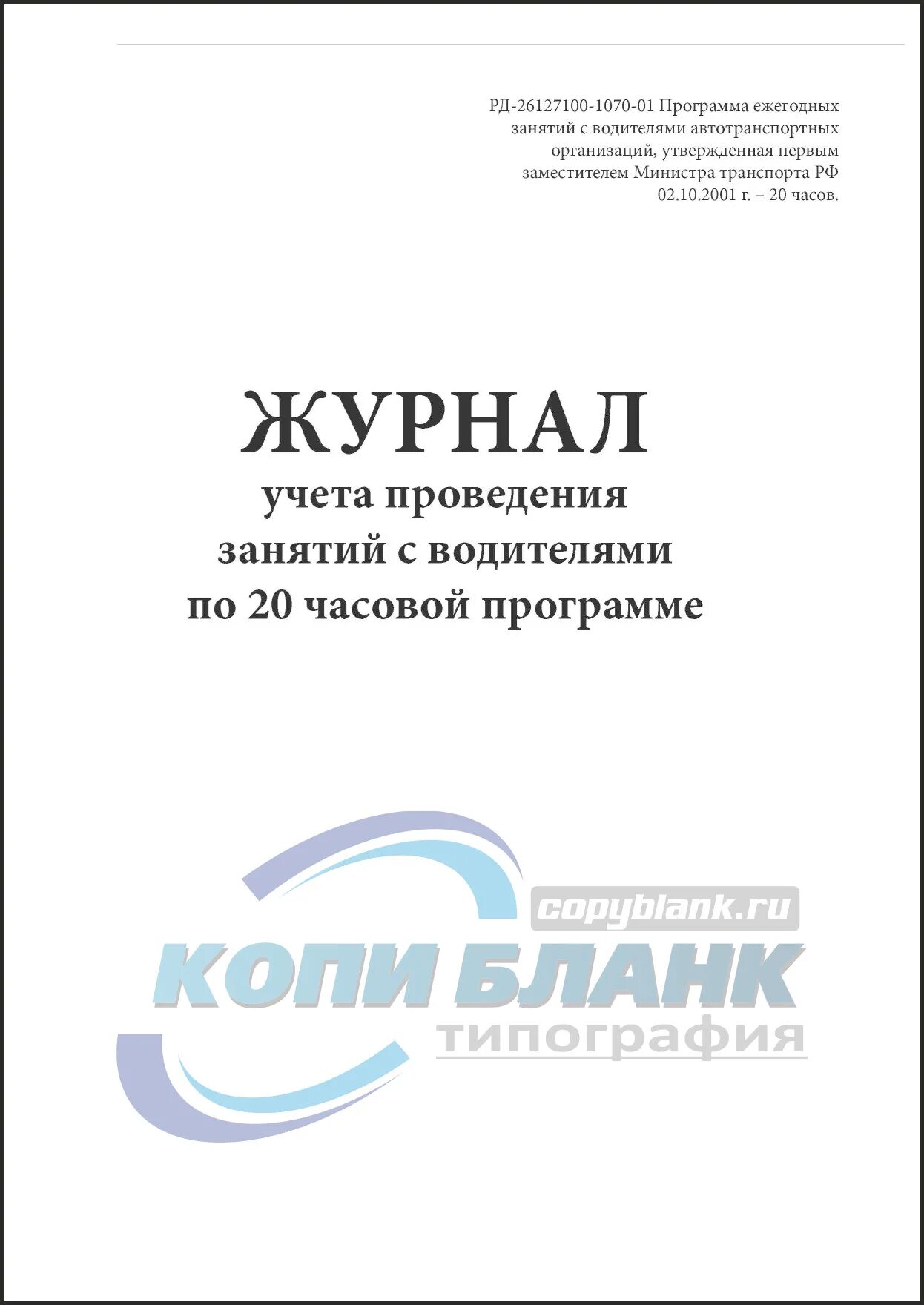 РД-26127100-1070-01 Программа ежегодных занятий с водителями автотранспортных организаций, утвержденная первым заместителем Министра транспорта РФ 02.10.2001 г. – 20 часов.

ЖУРНАЛ
учета проведения занятий с водителями по 20 часовой программе

copyblank.ru
КОПИ БЛАНК
типография